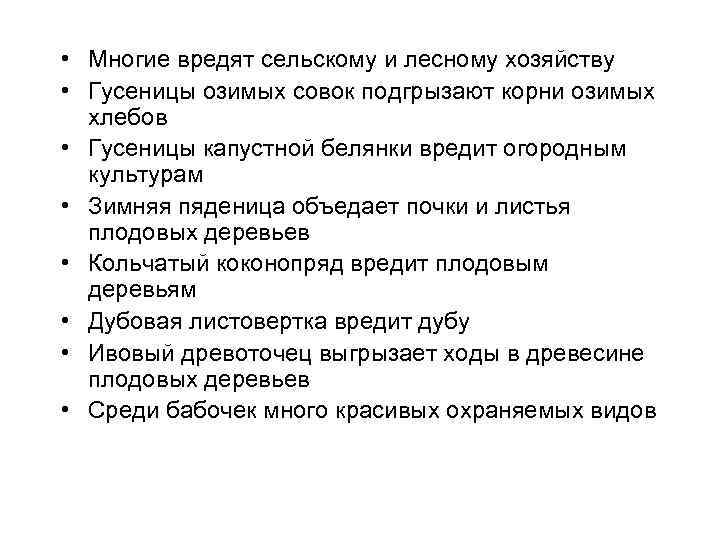 • Многие вредят сельскому и лесному хозяйству
• Гусеницы озимых совок подгрызают корни озимых хлебов
• Гусеницы капустной белянки вредит огородным культурам
• Зимняя пяденица объедает почки и листья плодовых деревьев
• Кольчатый коконопряд вредит плодовым деревьям
• Дубовая листовертка вредит дубу
• Ивовый древоточец выгрызает ходы в древесине плодовых деревьев
• Среди бабочек много красивых охраняемых видов